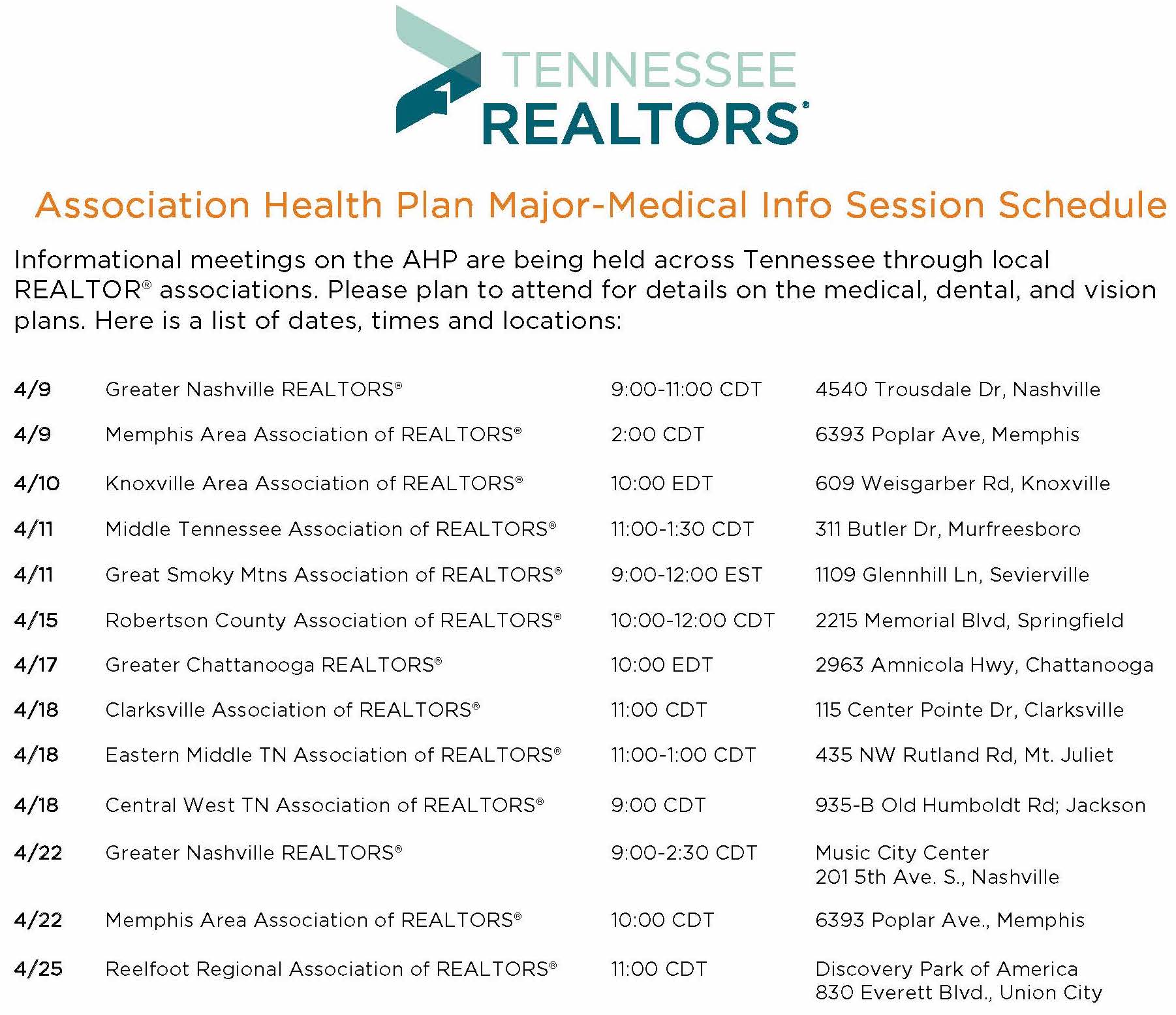 TENNESSEE
REALTORS®

Association Health Plan Major-Medical Info Session Schedule

Informational meetings on the AHP are being held across Tennessee through local REALTOR® associations. Please plan to attend for details on the medical, dental, and vision plans. Here is a list of dates, times and locations:

| | | | |
|---|---|---|---|
| 4/9 | Greater Nashville REALTORS® | 9:00-11:00 CDT | 4540 Trousdale Dr, Nashville |
| 4/9 | Memphis Area Association of REALTORS® | 2:00 CDT | 6393 Poplar Ave, Memphis |
| 4/10 | Knoxville Area Association of REALTORS® | 10:00 EDT | 609 Weisgarber Rd, Knoxville |
| 4/11 | Middle Tennessee Association of REALTORS® | 11:00-1:30 CDT | 311 Butler Dr, Murfreesboro |
| 4/11 | Great Smoky Mtns Association of REALTORS® | 9:00-12:00 EST | 1109 Glennhill Ln, Sevierville |
| 4/15 | Robertson County Association of REALTORS® | 10:00-12:00 CDT | 2215 Memorial Blvd, Springfield |
| 4/17 | Greater Chattanooga REALTORS® | 10:00 EDT | 2963 Amnicola Hwy, Chattanooga |
| 4/18 | Clarksville Association of REALTORS® | 11:00 CDT | 115 Center Pointe Dr, Clarksville |
| 4/18 | Eastern Middle TN Association of REALTORS® | 11:00-1:00 CDT | 435 NW Rutland Rd, Mt. Juliet |
| 4/18 | Central West TN Association of REALTORS® | 9:00 CDT | 935-B Old Humboldt Rd; Jackson |
| 4/22 | Greater Nashville REALTORS® | 9:00-2:30 CDT | Music City Center 201 5th Ave. S., Nashville |
| 4/22 | Memphis Area Association of REALTORS® | 10:00 CDT | 6393 Poplar Ave., Memphis |
| 4/25 | Reelfoot Regional Association of REALTORS® | 11:00 CDT | Discovery Park of America 830 Everett Blvd., Union City |